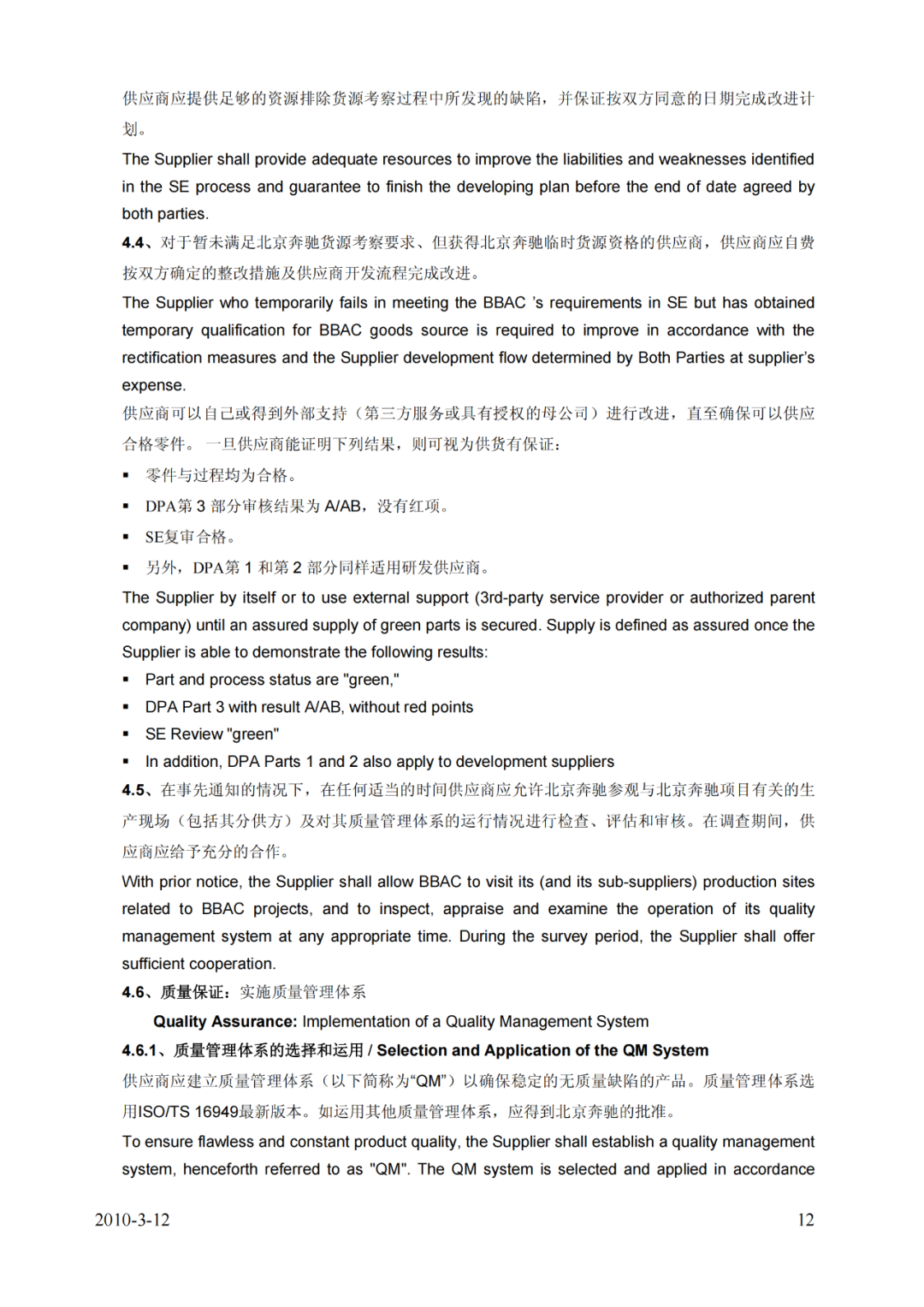 供应商应提供足够的资源排除货源考察过程中所发现的缺陷，并保证按双方同意的日期完成改进计划。

The Supplier shall provide adequate resources to improve the liabilities and weaknesses identified in the SE process and guarantee to finish the developing plan before the end of date agreed by both parties.

4.4、对于暂未满足北京奔驰货源考察要求、但获得北京奔驰临时货源资格的供应商，供应商应自费按双方确定的整改措施及供应商开发流程完成改进。

The Supplier who temporarily fails in meeting the BBAC 's requirements in SE but has obtained temporary qualification for BBAC goods source is required to improve in accordance with the rectification measures and the Supplier development flow determined by Both Parties at supplier's expense.

供应商可以自己或得到外部支持（第三方服务或具有授权的母公司）进行改进，直至确保可以供应合格零件。 一旦供应商能证明下列结果，则可视为供货有保证：

▪ 零件与过程均为合格。
▪ DPA第 3 部分审核结果为 A/AB，没有红项。
▪ SE复审合格。
▪ 另外，DPA第 1 和第 2 部分同样适用研发供应商。

The Supplier by itself or to use external support (3rd-party service provider or authorized parent company) until an assured supply of green parts is secured. Supply is defined as assured once the Supplier is able to demonstrate the following results:

▪ Part and process status are "green,"
▪ DPA Part 3 with result A/AB, without red points
▪ SE Review "green"
▪ In addition, DPA Parts 1 and 2 also apply to development suppliers

4.5、在事先通知的情况下，在任何适当的时间供应商应允许北京奔驰参观与北京奔驰项目有关的生产现场（包括其分供方）及对其质量管理体系的运行情况进行检查、评估和审核。在调查期间，供应商应给予充分的合作。

With prior notice, the Supplier shall allow BBAC to visit its (and its sub-suppliers) production sites related to BBAC projects, and to inspect, appraise and examine the operation of its quality management system at any appropriate time. During the survey period, the Supplier shall offer sufficient cooperation.

4.6、质量保证：实施质量管理体系

Quality Assurance: Implementation of a Quality Management System

4.6.1、质量管理体系的选择和运用 / Selection and Application of the QM System

供应商应建立质量管理体系（以下简称为“QM”）以确保稳定的无质量缺陷的产品。质量管理体系选用ISO/TS 16949最新版本。如运用其他质量管理体系，应得到北京奔驰的批准。

To ensure flawless and constant product quality, the Supplier shall establish a quality management system, henceforth referred to as "QM". The QM system is selected and applied in accordance

2010-3-12

12